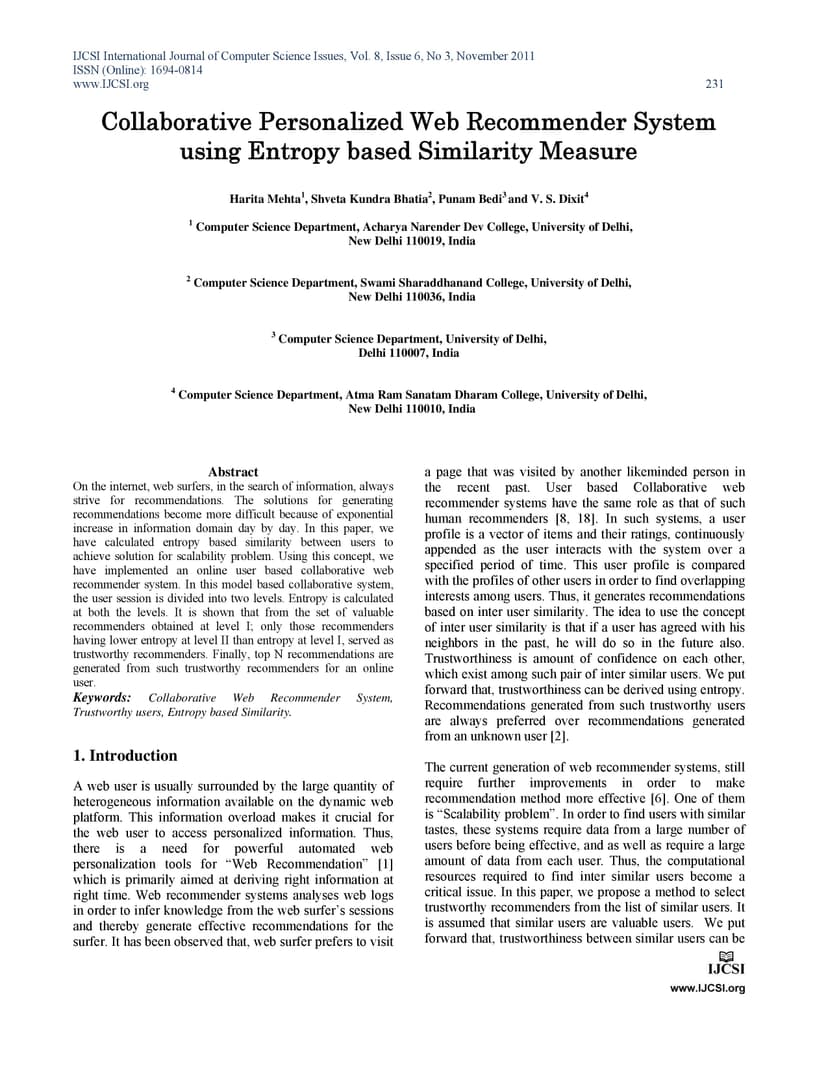 IJCSI International Journal of Computer Science Issues, Vol. 8, Issue 6, No 3, November 2011
ISSN (Online): 1694-0814
www.IJCSI.org
231

Collaborative Personalized Web Recommender System using Entropy based Similarity Measure

Harita Mehta$^1$, Shveta Kundra Bhatia$^2$, Punam Bedi$^3$ and V. S. Dixit$^4$

$^1$ Computer Science Department, Acharya Narender Dev College, University of Delhi, New Delhi 110019, India

$^2$ Computer Science Department, Swami Sharaddhanand College, University of Delhi, New Delhi 110036, India

$^3$ Computer Science Department, University of Delhi, Delhi 110007, India

$^4$ Computer Science Department, Atma Ram Sanatam Dharam College, University of Delhi, New Delhi 110010, India

Abstract
On the internet, web surfers, in the search of information, always strive for recommendations. The solutions for generating recommendations become more difficult because of exponential increase in information domain day by day. In this paper, we have calculated entropy based similarity between users to achieve solution for scalability problem. Using this concept, we have implemented an online user based collaborative web recommender system. In this model based collaborative system, the user session is divided into two levels. Entropy is calculated at both the levels. It is shown that from the set of valuable recommenders obtained at level I; only those recommenders having lower entropy at level II than entropy at level I, served as trustworthy recommenders. Finally, top N recommendations are generated from such trustworthy recommenders for an online user.
Keywords: Collaborative Web Recommender System, Trustworthy users, Entropy based Similarity.

1. Introduction

A web user is usually surrounded by the large quantity of heterogeneous information available on the dynamic web platform. This information overload makes it crucial for the web user to access personalized information. Thus, there is a need for powerful automated web personalization tools for “Web Recommendation” [1] which is primarily aimed at deriving right information at right time. Web recommender systems analyses web logs in order to infer knowledge from the web surfer’s sessions and thereby generate effective recommendations for the surfer. It has been observed that, web surfer prefers to visit a page that was visited by another likeminded person in the recent past. User based Collaborative web recommender systems have the same role as that of such human recommenders [8, 18]. In such systems, a user profile is a vector of items and their ratings, continuously appended as the user interacts with the system over a specified period of time. This user profile is compared with the profiles of other users in order to find overlapping interests among users. Thus, it generates recommendations based on inter user similarity. The idea to use the concept of inter user similarity is that if a user has agreed with his neighbors in the past, he will do so in the future also. Trustworthiness is amount of confidence on each other, which exist among such pair of inter similar users. We put forward that, trustworthiness can be derived using entropy. Recommendations generated from such trustworthy users are always preferred over recommendations generated from an unknown user [2].

The current generation of web recommender systems, still require further improvements in order to make recommendation method more effective [6]. One of them is “Scalability problem”. In order to find users with similar tastes, these systems require data from a large number of users before being effective, and as well as require a large amount of data from each user. Thus, the computational resources required to find inter similar users become a critical issue. In this paper, we propose a method to select trustworthy recommenders from the list of similar users. It is assumed that similar users are valuable users. We put forward that, trustworthiness between similar users can be

IJCSI
www.IJCSI.org